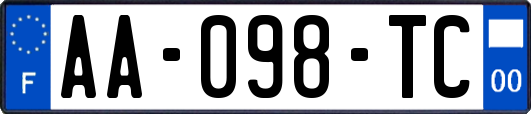 F

AA-098-TC

00